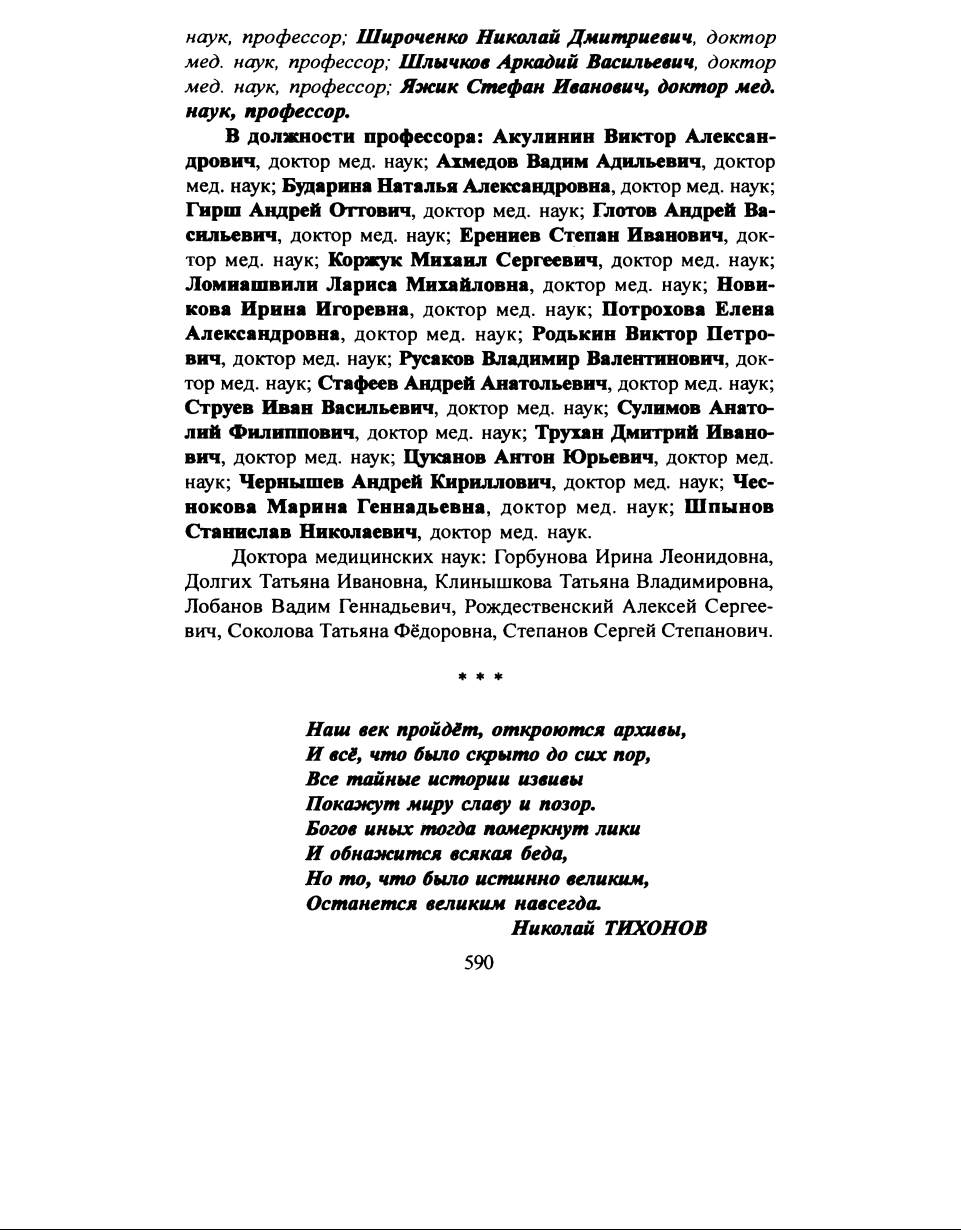 наук, профессор; Широченко Николай Дмитриевич, доктор мед. наук, профессор; Шлычков Аркадий Васильевич, доктор мед. наук, профессор; Яжик Стефан Иванович, доктор мед. наук, профессор.

В должности профессора: Акулинин Виктор Александрович, доктор мед. наук; Ахмедов Вадим Адильевич, доктор мед. наук; Бударина Наталья Александровна, доктор мед. наук; Гирш Андрей Оттович, доктор мед. наук; Глотов Андрей Васильевич, доктор мед. наук; Ерениев Степан Иванович, доктор мед. наук; Коржук Михаил Сергеевич, доктор мед. наук; Ломиашвили Лариса Михайловна, доктор мед. наук; Новикова Ирина Игоревна, доктор мед. наук; Потрохова Елена Александровна, доктор мед. наук; Родькин Виктор Петрович, доктор мед. наук; Русаков Владимир Валентинович, доктор мед. наук; Стафеев Андрей Анатольевич, доктор мед. наук; Струев Иван Васильевич, доктор мед. наук; Сулимов Анатолий Филиппович, доктор мед. наук; Трухан Дмитрий Иванович, доктор мед. наук; Цуканов Антон Юрьевич, доктор мед. наук; Чернышев Андрей Кириллович, доктор мед. наук; Чеснокова Марина Геннадьевна, доктор мед. наук; Шпынов Станислав Николаевич, доктор мед. наук.

Доктора медицинских наук: Горбунова Ирина Леонидовна, Долгих Татьяна Ивановна, Клинышкова Татьяна Владимировна, Лобанов Вадим Геннадьевич, Рождественский Алексей Сергеевич, Соколова Татьяна Фёдоровна, Степанов Сергей Степанович.

* * *

Наш век пройдёт, откроются архивы,
И всё, что было скрыто до сих пор,
Все тайные истории извивы
Покажут миру славу и позор.
Богов иных тогда померкнут лики
И обнажится всякая беда,
Но то, что было истинно великим,
Останется великим навсегда.
Николай ТИХОНОВ

590